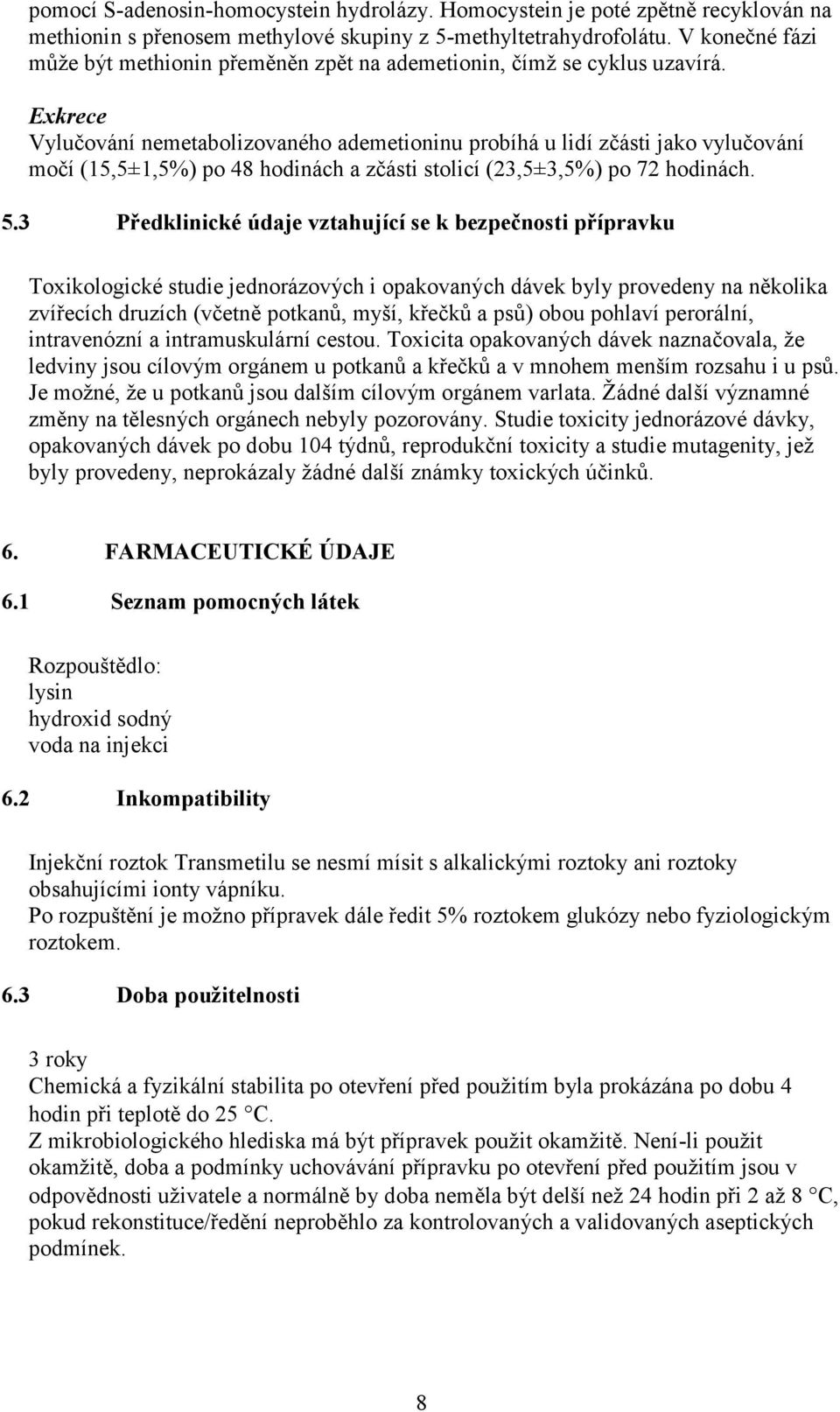 pomocí S-adenosin-homocystein hydrolázy. Homocystein je poté zpětně recyklován na methionin s přenosem methylové skupiny z 5-methyltetrahydrofolátu. V konečné fázi může být methionin přeměněn zpět na ademetionin, čímž se cyklus uzavírá.

Exkrece
Vylučování nemetabolizovaného ademetioninu probíhá u lidí zčásti jako vylučování močí (15,5±1,5%) po 48 hodinách a zčásti stolicí (23,5±3,5%) po 72 hodinách.

5.3 Předklinické údaje vztahující se k bezpečnosti přípravku

Toxikologické studie jednorázových i opakovaných dávek byly provedeny na několika zvířecích druzích (včetně potkanů, myší, křečků a psů) obou pohlaví perorální, intravenózní a intramuskulární cestou. Toxicita opakovaných dávek naznačovala, že ledviny jsou cílovým orgánem u potkanů a křečků a v mnohem menším rozsahu i u psů. Je možné, že u potkanů jsou dalším cílovým orgánem varlata. Žádné další významné změny na tělesných orgánech nebyly pozorovány. Studie toxicity jednorázové dávky, opakovaných dávek po dobu 104 týdnů, reprodukční toxicity a studie mutagenity, jež byly provedeny, neprokázaly žádné další známky toxických účinků.

6. FARMACEUTICKÉ ÚDAJE

6.1 Seznam pomocných látek

Rozpouštědlo:
lysin
hydroxid sodný
voda na injekci

6.2 Inkompatibility

Injekční roztok Transmetilu se nesmí mísit s alkalickými roztoky ani roztoky obsahujícími ionty vápníku.
Po rozpuštění je možno přípravek dále ředit 5% roztokem glukózy nebo fyziologickým roztokem.

6.3 Doba použitelnosti

3 roky
Chemická a fyzikální stabilita po otevření před použitím byla prokázána po dobu 4 hodin při teplotě do 25 °C.
Z mikrobiologického hlediska má být přípravek použit okamžitě. Není-li použit okamžitě, doba a podmínky uchovávání přípravku po otevření před použitím jsou v odpovědnosti uživatele a normálně by doba neměla být delší než 24 hodin při 2 až 8 °C, pokud rekonstituce/ředění neproběhlo za kontrolovaných a validovaných aseptických podmínek.

8